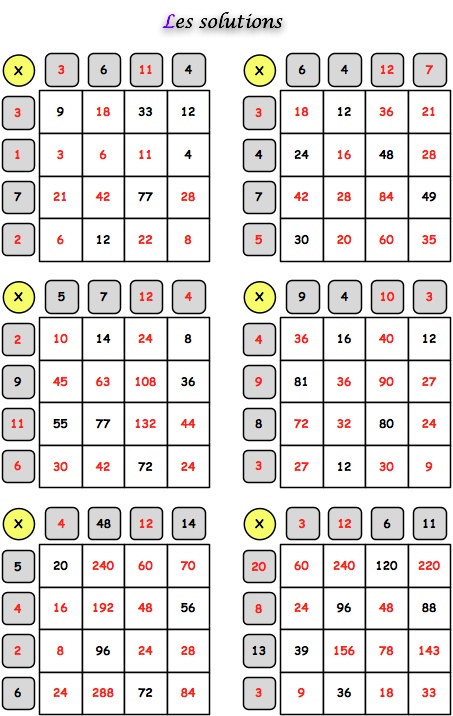 Les solutions

| × | 3 | 6 | 11 | 4 |
|---|---|---|---|---|
| 3 | 9 | 18 | 33 | 12 |
| 1 | 3 | 6 | 11 | 4 |
| 7 | 21 | 42 | 77 | 28 |
| 2 | 6 | 12 | 22 | 8 |

| × | 6 | 4 | 12 | 7 |
|---|---|---|---|---|
| 3 | 18 | 12 | 36 | 21 |
| 4 | 24 | 16 | 48 | 28 |
| 7 | 42 | 28 | 84 | 49 |
| 5 | 30 | 20 | 60 | 35 |

| × | 5 | 7 | 12 | 4 |
|---|---|---|---|---|
| 2 | 10 | 14 | 24 | 8 |
| 9 | 45 | 63 | 108 | 36 |
| 11 | 55 | 77 | 132 | 44 |
| 6 | 30 | 42 | 72 | 24 |

| × | 9 | 4 | 10 | 3 |
|---|---|---|---|---|
| 4 | 36 | 16 | 40 | 12 |
| 9 | 81 | 36 | 90 | 27 |
| 8 | 72 | 32 | 80 | 24 |
| 3 | 27 | 12 | 30 | 9 |

| × | 4 | 48 | 12 | 14 |
|---|---|---|---|---|
| 5 | 20 | 240 | 60 | 70 |
| 4 | 16 | 192 | 48 | 56 |
| 2 | 8 | 96 | 24 | 28 |
| 6 | 24 | 288 | 72 | 84 |

| × | 3 | 12 | 6 | 11 |
|---|---|---|---|---|
| 20 | 60 | 240 | 120 | 220 |
| 8 | 24 | 96 | 48 | 88 |
| 13 | 39 | 156 | 78 | 143 |
| 3 | 9 | 36 | 18 | 33 |